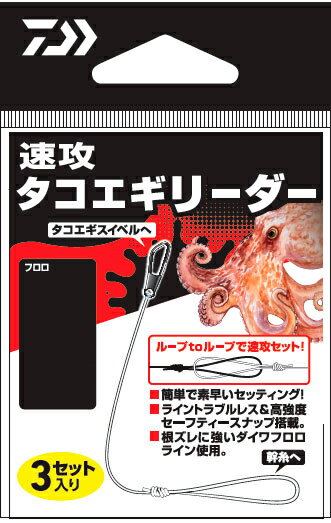 速攻
タコエギリーダー

タコエギスイベルへ

フロロ

ループtoループで速攻セット!

■簡単で素早いセッティング!
■ライントラブルレス＆高強度セーフティースナップ搭載。
■根ズレに強いダイワフロロライン使用。

幹糸へ

3セット入り